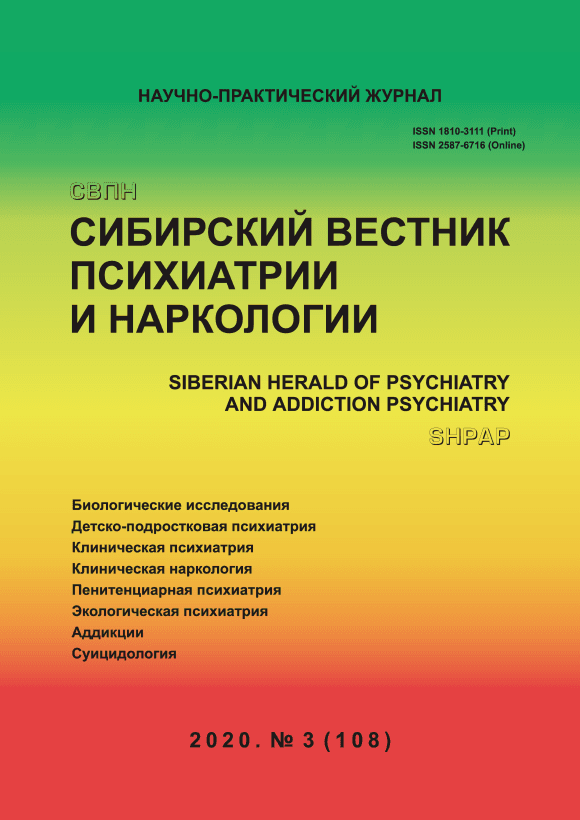 НАУЧНО-ПРАКТИЧЕСКИЙ ЖУРНАЛ

ISSN 1810-3111 (Print)
ISSN 2587-6716 (Online)

СВПН

СИБИРСКИЙ ВЕСТНИК
ПСИХИАТРИИ
И НАРКОЛОГИИ

SIBERIAN HERALD OF PSYCHIATRY
AND ADDICTION PSYCHIATRY

SHPAP

Биологические исследования
Детско-подростковая психиатрия
Клиническая психиатрия
Клиническая наркология
Пенитенциарная психиатрия
Экологическая психиатрия
Аддикции
Суицидология

2020. № 3 (108)